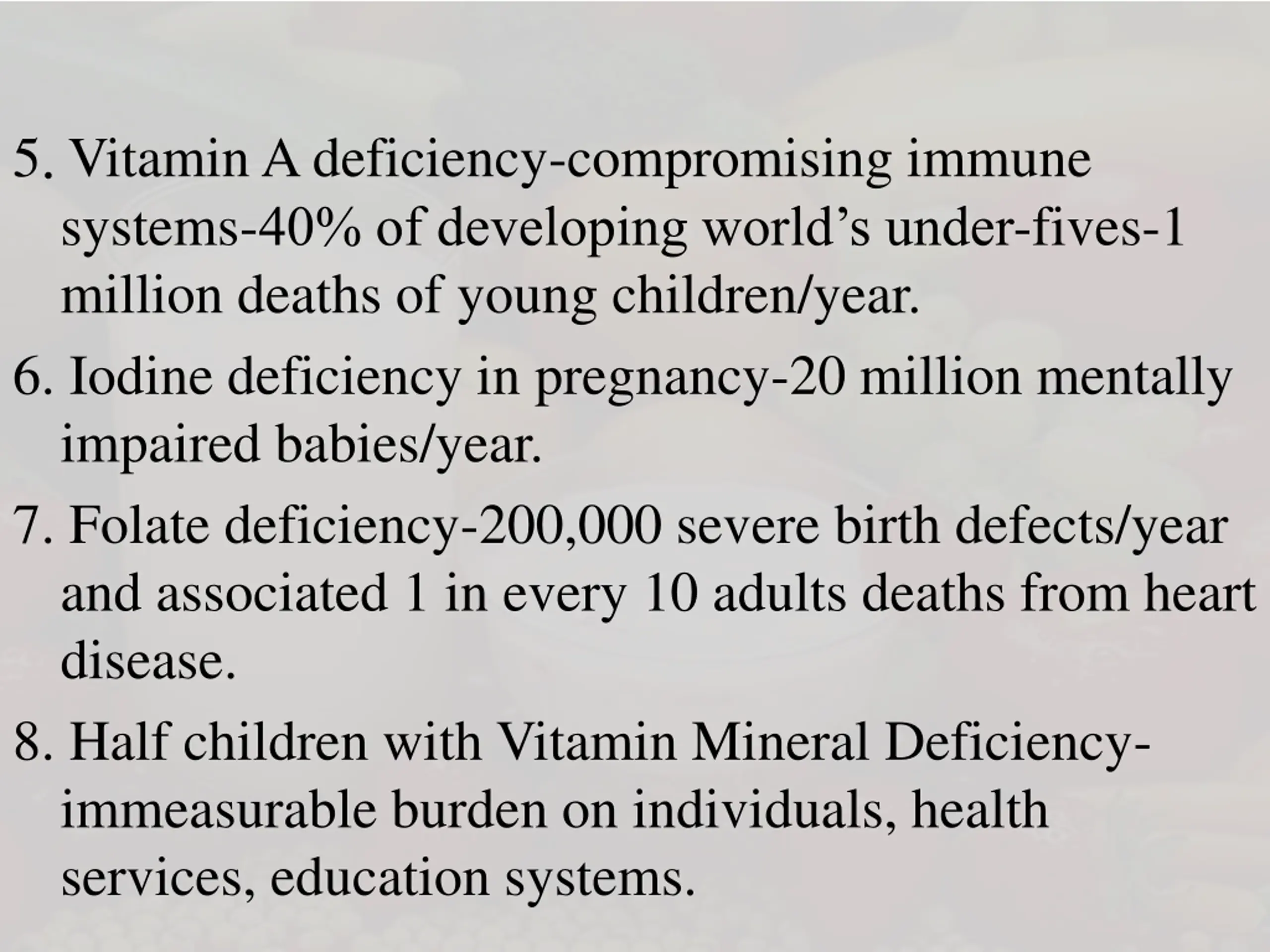 5. Vitamin A deficiency-compromising immune systems-40% of developing world’s under-fives-1 million deaths of young children/year.

6. Iodine deficiency in pregnancy-20 million mentally impaired babies/year.

7. Folate deficiency-200,000 severe birth defects/year and associated 1 in every 10 adults deaths from heart disease.

8. Half children with Vitamin Mineral Deficiency-immeasurable burden on individuals, health services, education systems.